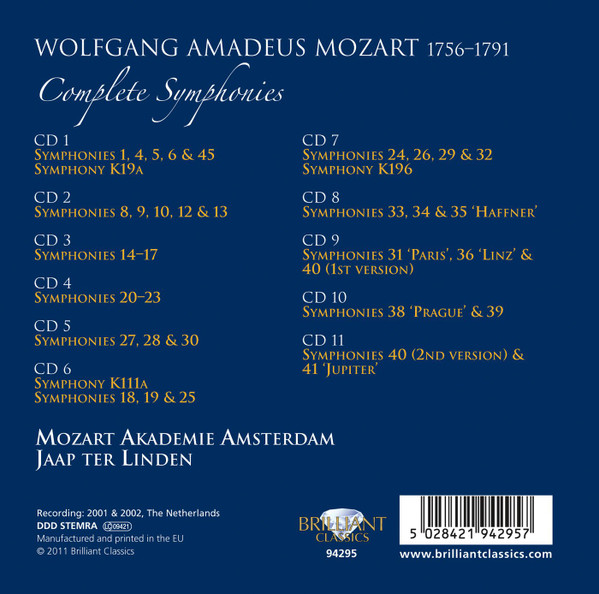 WOLFGANG AMADEUS MOZART 1756–1791

Complete Symphonies

CD 1
Symphonies 1, 4, 5, 6 & 45
Symphony K19a

CD 2
Symphonies 8, 9, 10, 12 & 13

CD 3
Symphonies 14–17

CD 4
Symphonies 20–23

CD 5
Symphonies 27, 28 & 30

CD 6
Symphony K111a
Symphonies 18, 19 & 25

CD 7
Symphonies 24, 26, 29 & 32
Symphony K196

CD 8
Symphonies 33, 34 & 35 'Haffner'

CD 9
Symphonies 31 'Paris', 36 'Linz' & 40 (1st version)

CD 10
Symphonies 38 'Prague' & 39

CD 11
Symphonies 40 (2nd version) & 41 'Jupiter'

Mozart Akademie Amsterdam
Jaap ter Linden

Recording: 2001 & 2002, The Netherlands
DDD STEMRA LC 09421
Manufactured and printed in the EU
© 2011 Brilliant Classics

BRILLIANT CLASSICS
94295

5 028421 942957
www.brilliantclassics.com